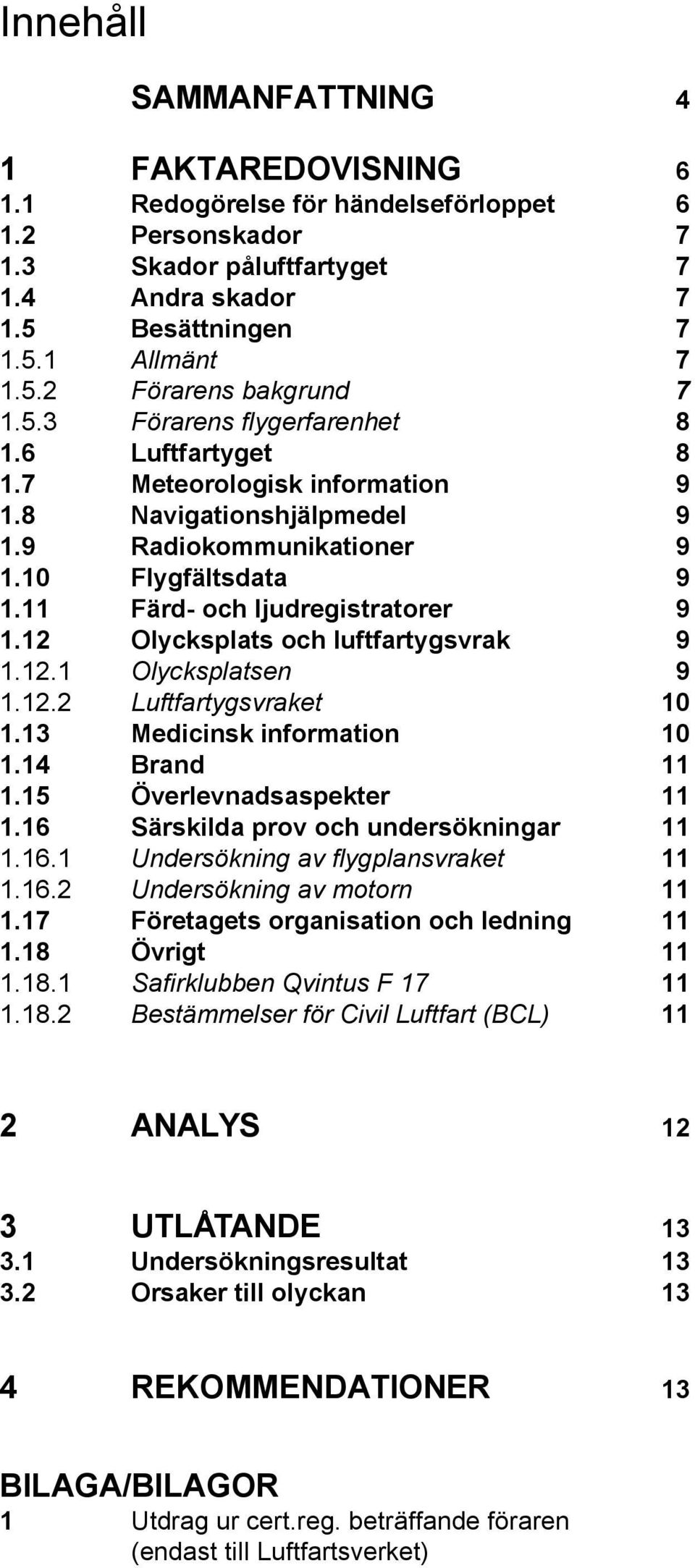 Innehåll

SAMMANFATTNING 4

1 FAKTAREDOVISNING 6
1.1 Redogörelse för händelseförloppet 6
1.2 Personskador 7
1.3 Skador påluftfartyget 7
1.4 Andra skador 7
1.5 Besättningen 7
1.5.1 Allmänt 7
1.5.2 Förarens bakgrund 7
1.5.3 Förarens flygerfarenhet 8
1.6 Luftfartyget 8
1.7 Meteorologisk information 9
1.8 Navigationshjälpmedel 9
1.9 Radiokommunikationer 9
1.10 Flygfältsdata 9
1.11 Färd- och ljudregistratorer 9
1.12 Olycksplats och luftfartygsvrak 9
1.12.1 Olycksplatsen 9
1.12.2 Luftfartygsvraket 10
1.13 Medicinsk information 10
1.14 Brand 11
1.15 Överlevnadsaspekter 11
1.16 Särskilda prov och undersökningar 11
1.16.1 Undersökning av flygplansvraket 11
1.16.2 Undersökning av motorn 11
1.17 Företagets organisation och ledning 11
1.18 Övrigt 11
1.18.1 Safirklubben Qvintus F 17 11
1.18.2 Bestämmelser för Civil Luftfart (BCL) 11

2 ANALYS 12

3 UTLÅTANDE 13
3.1 Undersökningsresultat 13
3.2 Orsaker till olyckan 13

4 REKOMMENDATIONER 13

BILAGA/BILAGOR
1 Utdrag ur cert.reg. beträffande föraren (endast till Luftfartsverket)